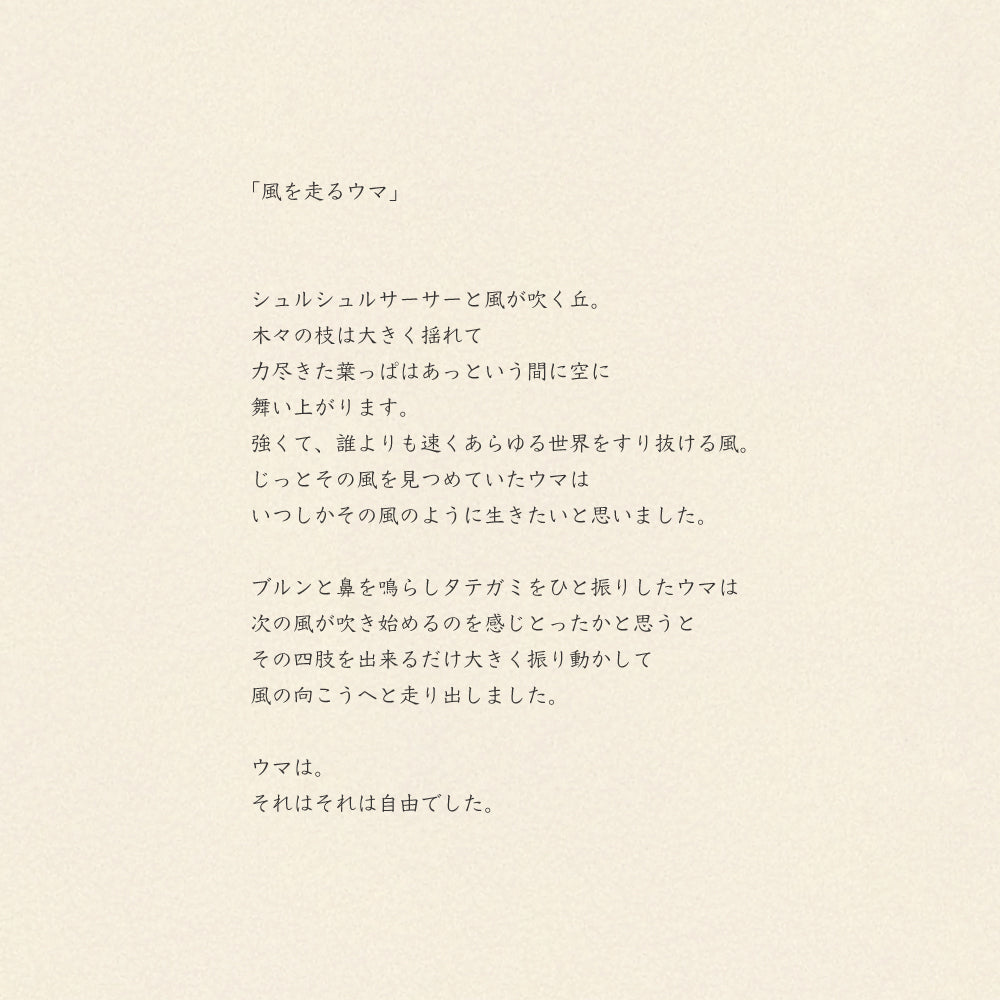 「風を走るウマ」

シュルシュルサーサーと風が吹く丘。
木々の枝は大きく揺れて
力尽きた葉っぱはあっという間に空に
舞い上がります。
強くて、誰よりも速くあらゆる世界をすり抜ける風。
じっとその風を見つめていたウマは
いつしかその風のように生きたいと思いました。

ブルンと鼻を鳴らしタテガミをひと振りしたウマは
次の風が吹き始めるのを感じとったかと思うと
その四肢を出来るだけ大きく振り動かして
風の向こうへと走り出しました。

ウマは。
それはそれは自由でした。